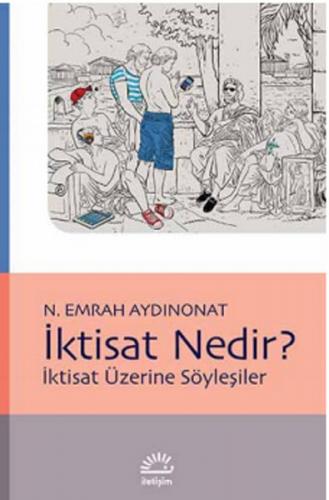 N. EMRAH AYDINONAT
İktisat Nedir?
İktisat Üzerine Söyleşiler

iletişim